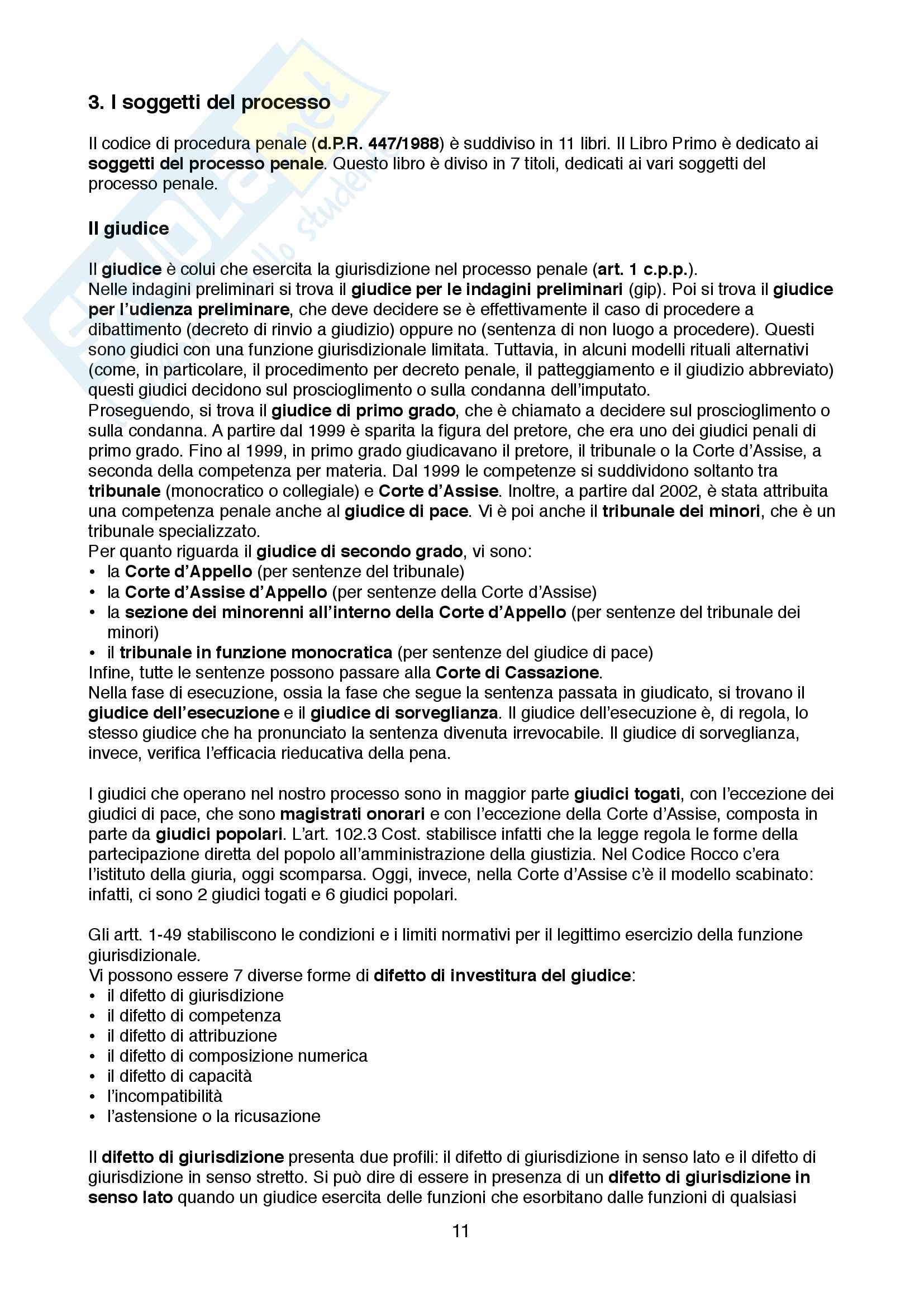 3. I soggetti del processo

Il codice di procedura penale (d.P.R. 447/1988) è suddiviso in 11 libri. Il Libro Primo è dedicato ai soggetti del processo penale. Questo libro è diviso in 7 titoli, dedicati ai vari soggetti del processo penale.

Il giudice

Il giudice è colui che esercita la giurisdizione nel processo penale (art. 1 c.p.p.).
Nelle indagini preliminari si trova il giudice per le indagini preliminari (gip). Poi si trova il giudice per l'udienza preliminare, che deve decidere se è effettivamente il caso di procedere a dibattimento (decreto di rinvio a giudizio) oppure no (sentenza di non luogo a procedere). Questi sono giudici con una funzione giurisdizionale limitata. Tuttavia, in alcuni modelli rituali alternativi (come, in particolare, il procedimento per decreto penale, il patteggiamento e il giudizio abbreviato) questi giudici decidono sul proscioglimento o sulla condanna dell'imputato.
Proseguendo, si trova il giudice di primo grado, che è chiamato a decidere sul proscioglimento o sulla condanna. A partire dal 1999 è sparita la figura del pretore, che era uno dei giudici penali di primo grado. Fino al 1999, in primo grado giudicavano il pretore, il tribunale o la Corte d'Assise, a seconda della competenza per materia. Dal 1999 le competenze si suddividono soltanto tra tribunale (monocratico o collegiale) e Corte d'Assise. Inoltre, a partire dal 2002, è stata attribuita una competenza penale anche al giudice di pace. Vi è poi anche il tribunale dei minori, che è un tribunale specializzato.
Per quanto riguarda il giudice di secondo grado, vi sono:
• la Corte d'Appello (per sentenze del tribunale)
• la Corte d'Assise d'Appello (per sentenze della Corte d'Assise)
• la sezione dei minorenni all'interno della Corte d'Appello (per sentenze del tribunale dei minori)
• il tribunale in funzione monocratica (per sentenze del giudice di pace)
Infine, tutte le sentenze possono passare alla Corte di Cassazione.
Nella fase di esecuzione, ossia la fase che segue la sentenza passata in giudicato, si trovano il giudice dell'esecuzione e il giudice di sorveglianza. Il giudice dell'esecuzione è, di regola, lo stesso giudice che ha pronunciato la sentenza divenuta irrevocabile. Il giudice di sorveglianza, invece, verifica l'efficacia rieducativa della pena.

I giudici che operano nel nostro processo sono in maggior parte giudici togati, con l'eccezione dei giudici di pace, che sono magistrati onorari e con l'eccezione della Corte d'Assise, composta in parte da giudici popolari. L'art. 102.3 Cost. stabilisce infatti che la legge regola le forme della partecipazione diretta del popolo all'amministrazione della giustizia. Nel Codice Rocco c'era l'istituto della giuria, oggi scomparsa. Oggi, invece, nella Corte d'Assise c'è il modello scabinato: infatti, ci sono 2 giudici togati e 6 giudici popolari.

Gli artt. 1-49 stabiliscono le condizioni e i limiti normativi per il legittimo esercizio della funzione giurisdizionale.
Vi possono essere 7 diverse forme di difetto di investitura del giudice:
• il difetto di giurisdizione
• il difetto di competenza
• il difetto di attribuzione
• il difetto di composizione numerica
• il difetto di capacità
• l'incompatibilità
• l'astensione o la ricusazione

Il difetto di giurisdizione presenta due profili: il difetto di giurisdizione in senso lato e il difetto di giurisdizione in senso stretto. Si può dire di essere in presenza di un difetto di giurisdizione in senso lato quando un giudice esercita delle funzioni che esorbitano dalle funzioni di qualsiasi

11